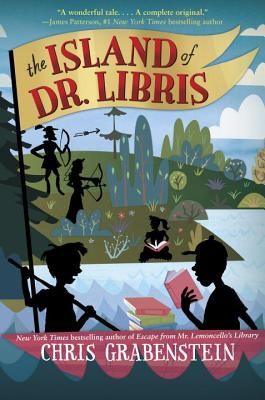 "A wonderful tale. . . . A complete original."
—James Patterson, #1 New York Times bestselling author

the ISLAND of DR. LIBRIS

New York Times bestselling author of Escape from Mr. Lemoncello's Library

CHRIS GRABENSTEIN